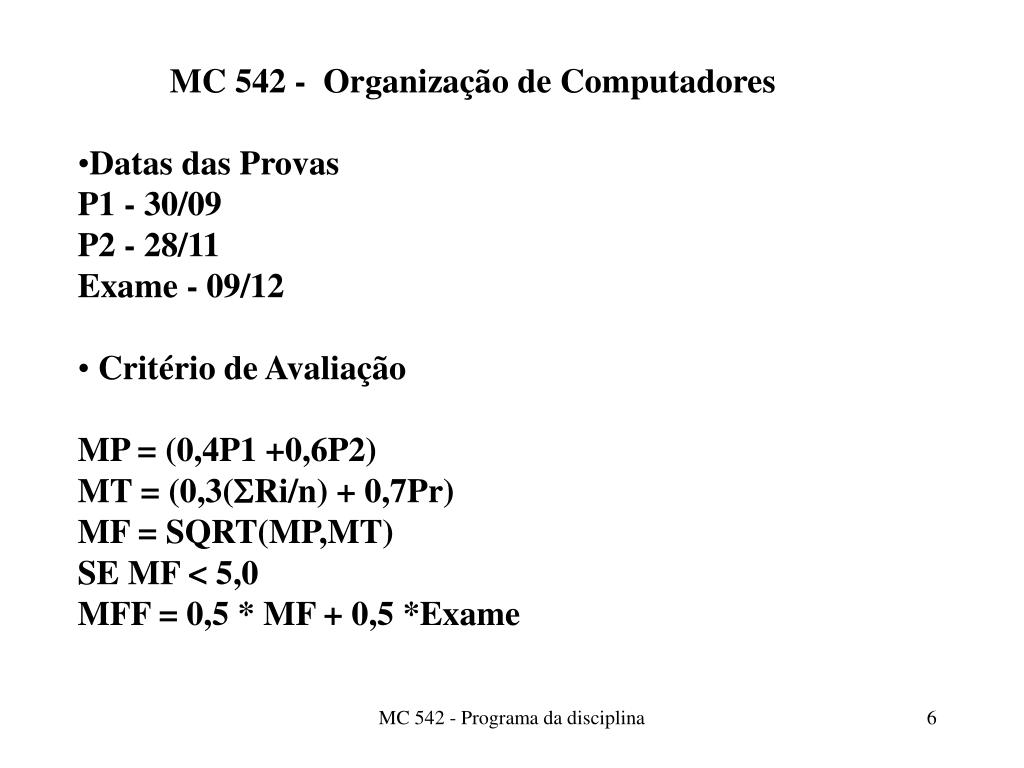 MC 542 - Organização de Computadores

•Datas das Provas
P1 - 30/09
P2 - 28/11
Exame - 09/12

• Critério de Avaliação

MP = (0,4P1 +0,6P2)
MT = (0,3($\Sigma$Ri/n) + 0,7Pr)
MF = SQRT(MP,MT)
SE MF < 5,0
MFF = 0,5 * MF + 0,5 *Exame

MC 542 - Programa da disciplina

6